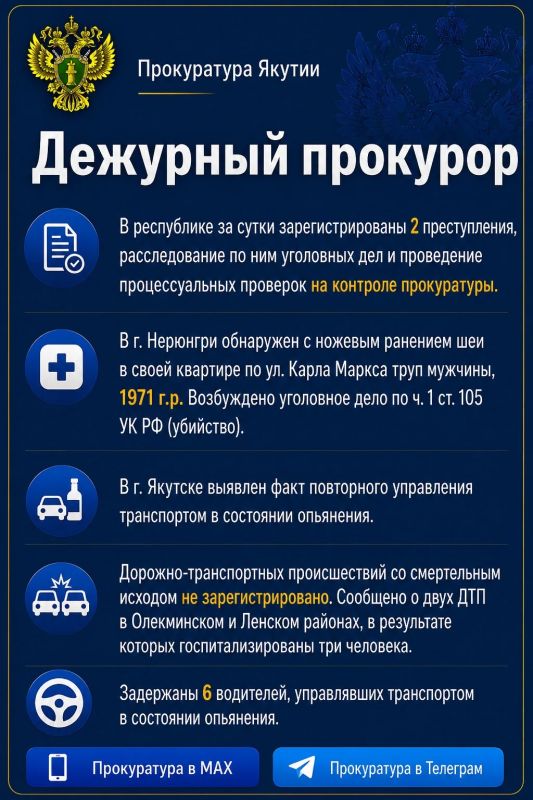 Прокуратура Якутии

Дежурный прокурор

В республике за сутки зарегистрированы 2 преступления, расследование по ним уголовных дел и проведение процессуальных проверок на контроле прокуратуры.

В г. Нерюнгри обнаружен с ножевым ранением шеи в своей квартире по ул. Карла Маркса труп мужчины, 1971 г.р. Возбуждено уголовное дело по ч. 1 ст. 105 УК РФ (убийство).

В г. Якутске выявлен факт повторного управления транспортом в состоянии опьянения.

Дорожно-транспортных происшествий со смертельным исходом не зарегистрировано. Сообщено о двух ДТП в Олекминском и Ленском районах, в результате которых госпитализированы три человека.

Задержаны 6 водителей, управлявших транспортом в состоянии опьянения.

Прокуратура в MAX

Прокуратура в Телеграм